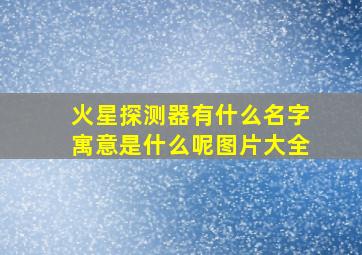 火星探测器有什么名字寓意是什么呢图片大全